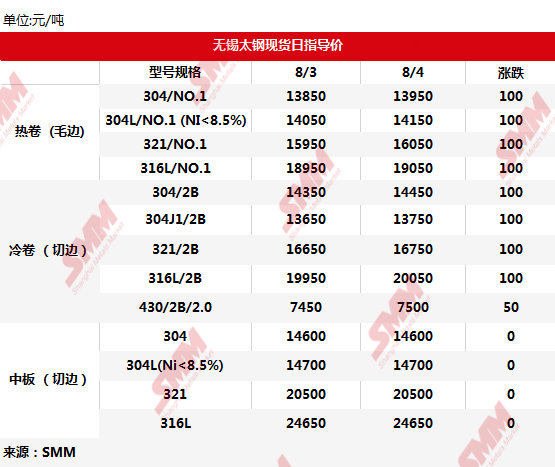 单位:元/吨

无锡太钢现货日指导价

|  | 型号规格 | 8/3 | 8/4 | 涨跌 |
|---|---|---|---|---|
| 热卷（毛边） | 304/NO.1 | 13850 | 13950 | 100 |
|  | 304L/NO.1 (NI<8.5%) | 14050 | 14150 | 100 |
|  | 321/NO.1 | 15950 | 16050 | 100 |
|  | 316L/NO.1 | 18950 | 19050 | 100 |
| 冷卷（切边） | 304/2B | 14350 | 14450 | 100 |
|  | 304J1/2B | 13650 | 13750 | 100 |
|  | 321/2B | 16650 | 16750 | 100 |
|  | 316L/2B | 19950 | 20050 | 100 |
|  | 430/2B/2.0 | 7450 | 7500 | 50 |
| 中板（切边） | 304 | 14600 | 14600 | 0 |
|  | 304L(Ni<8.5%) | 14700 | 14700 | 0 |
|  | 321 | 20500 | 20500 | 0 |
|  | 316L | 24650 | 24650 | 0 |

来源：SMM

SMM Shanghai Metals Market